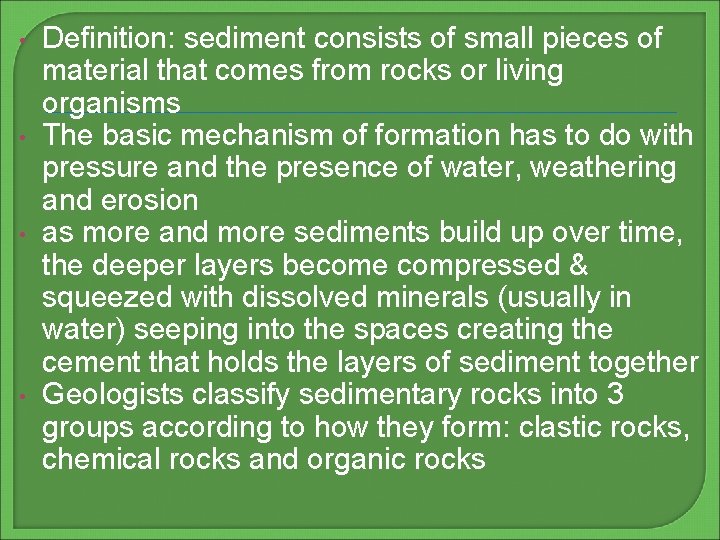 • Definition: sediment consists of small pieces of material that comes from rocks or living organisms
• The basic mechanism of formation has to do with pressure and the presence of water, weathering and erosion
• as more and more sediments build up over time, the deeper layers become compressed & squeezed with dissolved minerals (usually in water) seeping into the spaces creating the cement that holds the layers of sediment together
• Geologists classify sedimentary rocks into 3 groups according to how they form: clastic rocks, chemical rocks and organic rocks